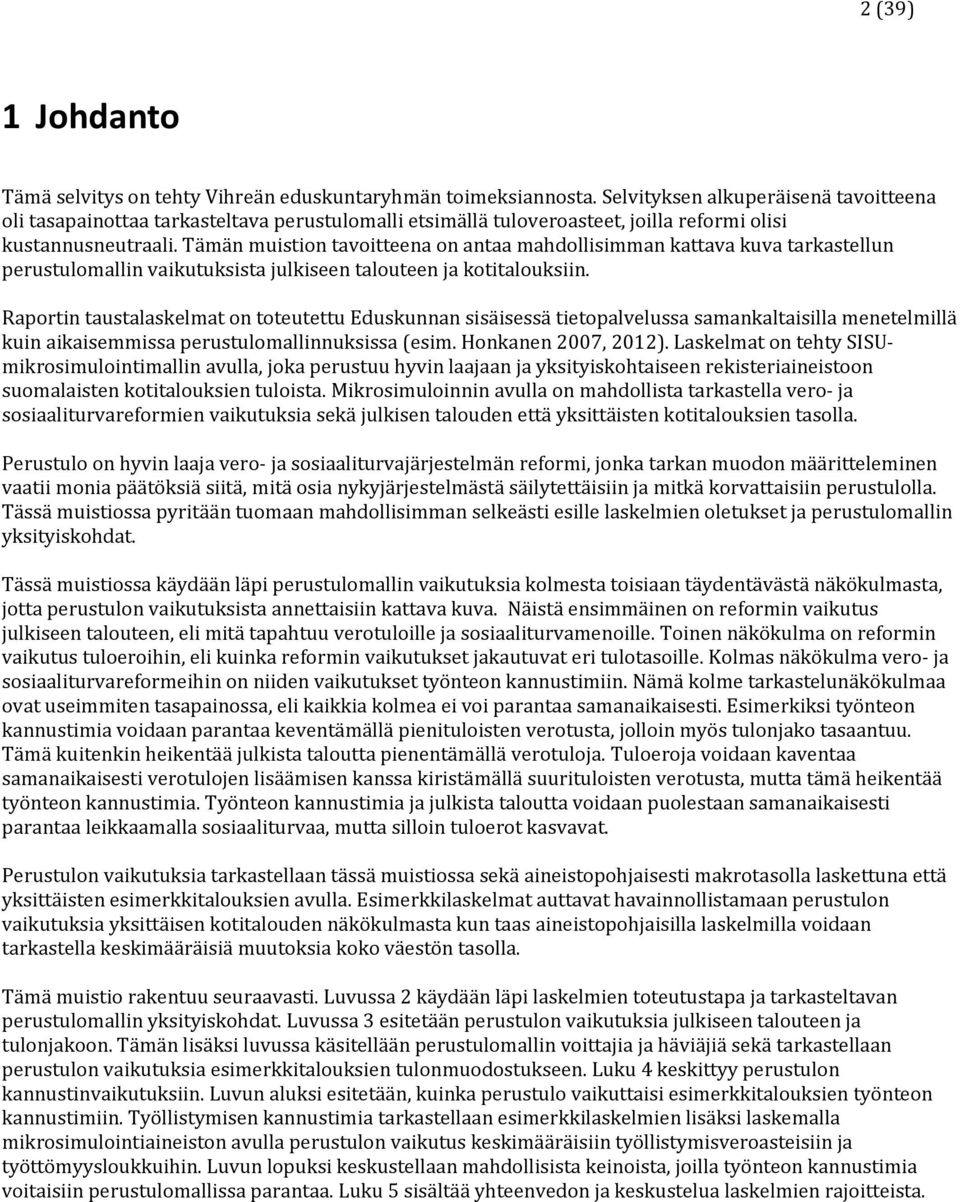 2 (39)

1 Johdanto

Tämä selvitys on tehty Vihreän eduskuntaryhmän toimeksiannosta. Selvityksen alkuperäisenä tavoitteena oli tasapainottaa tarkasteltava perustulomalli etsimällä tuloveroasteet, joilla reformi olisi kustannusneutraali. Tämän muistion tavoitteena on antaa mahdollisimman kattava kuva tarkastellun perustulomallin vaikutuksista julkiseen talouteen ja kotitalouksiin.

Raportin taustalaskelmat on toteutettu Eduskunnan sisäisessä tietopalvelussa samankaltaisilla menetelmillä kuin aikaisemmissa perustulomallinnuksissa (esim. Honkanen 2007, 2012). Laskelmat on tehty SISU-mikrosimulointimallin avulla, joka perustuu hyvin laajaan ja yksityiskohtaiseen rekisteriaineistoon suomalaisten kotitalouksien tuloista. Mikrosimuloinnin avulla on mahdollista tarkastella vero- ja sosiaaliturvareformien vaikutuksia sekä julkisen talouden että yksittäisten kotitalouksien tasolla.

Perustulo on hyvin laaja vero- ja sosiaaliturvajärjestelmän reformi, jonka tarkan muodon määritteleminen vaatii monia päätöksiä siitä, mitä osia nykyjärjestelmästä säilytettäisiin ja mitkä korvattaisiin perustulolla. Tässä muistiossa pyritään tuomaan mahdollisimman selkeästi esille laskelmien oletukset ja perustulomallin yksityiskohdat.

Tässä muistiossa käydään läpi perustulomallin vaikutuksia kolmesta toisiaan täydentävästä näkökulmasta, jotta perustulon vaikutuksista annettaisiin kattava kuva. Näistä ensimmäinen on reformin vaikutus julkiseen talouteen, eli mitä tapahtuu verotuloille ja sosiaaliturvamenoille. Toinen näkökulma on reformin vaikutus tuloeroihin, eli kuinka reformin vaikutukset jakautuvat eri tulotasoille. Kolmas näkökulma vero- ja sosiaaliturvareformeihin on niiden vaikutukset työnteon kannustimiin. Nämä kolme tarkastelunäkökulmaa ovat useimmiten tasapainossa, eli kaikkia kolmea ei voi parantaa samanaikaisesti. Esimerkiksi työnteon kannustimia voidaan parantaa keventämällä pienituloisten verotusta, jolloin myös tulonjako tasaantuu. Tämä kuitenkin heikentää julkista taloutta pienentämällä verotuloja. Tuloeroja voidaan kaventaa samanaikaisesti verotulojen lisäämisen kanssa kiristämällä suurituloisten verotusta, mutta tämä heikentää työnteon kannustimia. Työnteon kannustimia ja julkista taloutta voidaan puolestaan samanaikaisesti parantaa leikkaamalla sosiaaliturvaa, mutta silloin tuloerot kasvavat.

Perustulon vaikutuksia tarkastellaan tässä muistiossa sekä aineistopohjaisesti makrotasolla laskettuna että yksittäisten esimerkkitalouksien avulla. Esimerkkilaskelmat auttavat havainnollistamaan perustulon vaikutuksia yksittäisen kotitalouden näkökulmasta kun taas aineistopohjaisilla laskelmilla voidaan tarkastella keskimääräisiä muutoksia koko väestön tasolla.

Tämä muistio rakentuu seuraavasti. Luvussa 2 käydään läpi laskelmien toteutustapa ja tarkasteltavan perustulomallin yksityiskohdat. Luvussa 3 esitetään perustulon vaikutuksia julkiseen talouteen ja tulonjakoon. Tämän lisäksi luvussa käsitellään perustulomallin voittajia ja häviäjiä sekä tarkastellaan perustulon vaikutuksia esimerkkitalouksien tulonmuodostukseen. Luku 4 keskittyy perustulon kannustinvaikutuksiin. Luvun aluksi esitetään, kuinka perustulo vaikuttaisi esimerkkitalouksien työnteon kannustimiin. Työllistymisen kannustimia tarkastellaan esimerkkilaskelmien lisäksi laskemalla mikrosimulointiaineiston avulla perustulon vaikutus keskimääräisiin työllistymisveroasteisiin ja työttömyysloukkuihin. Luvun lopuksi keskustellaan mahdollisista keinoista, joilla työnteon kannustimia voitaisiin perustulomallissa parantaa. Luku 5 sisältää yhteenvedon ja keskustelua laskelmien rajoitteista.